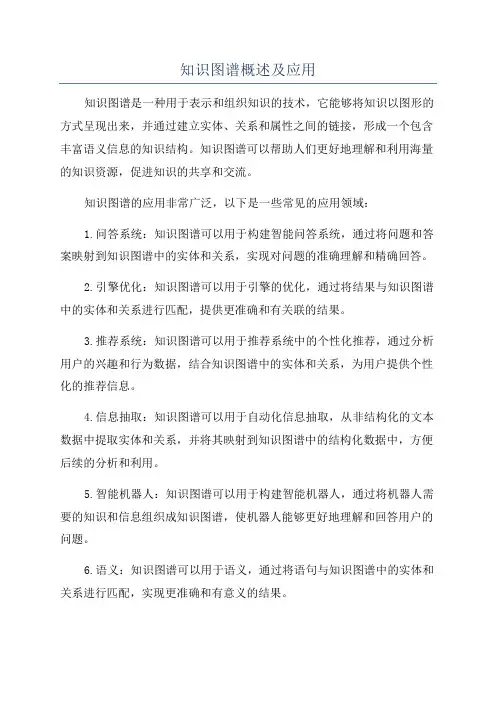 知识图谱概述及应用

知识图谱是一种用于表示和组织知识的技术，它能够将知识以图形的方式呈现出来，并通过建立实体、关系和属性之间的链接，形成一个包含丰富语义信息的知识结构。知识图谱可以帮助人们更好地理解和利用海量的知识资源，促进知识的共享和交流。

知识图谱的应用非常广泛，以下是一些常见的应用领域：

1.问答系统：知识图谱可以用于构建智能问答系统，通过将问题和答案映射到知识图谱中的实体和关系，实现对问题的准确理解和精确回答。

2.引擎优化：知识图谱可以用于引擎的优化，通过将结果与知识图谱中的实体和关系进行匹配，提供更准确和有关联的结果。

3.推荐系统：知识图谱可以用于推荐系统中的个性化推荐，通过分析用户的兴趣和行为数据，结合知识图谱中的实体和关系，为用户提供个性化的推荐信息。

4.信息抽取：知识图谱可以用于自动化信息抽取，从非结构化的文本数据中提取实体和关系，并将其映射到知识图谱中的结构化数据中，方便后续的分析和利用。

5.智能机器人：知识图谱可以用于构建智能机器人，通过将机器人需要的知识和信息组织成知识图谱，使机器人能够更好地理解和回答用户的问题。

6.语义：知识图谱可以用于语义，通过将语句与知识图谱中的实体和关系进行匹配，实现更准确和有意义的结果。